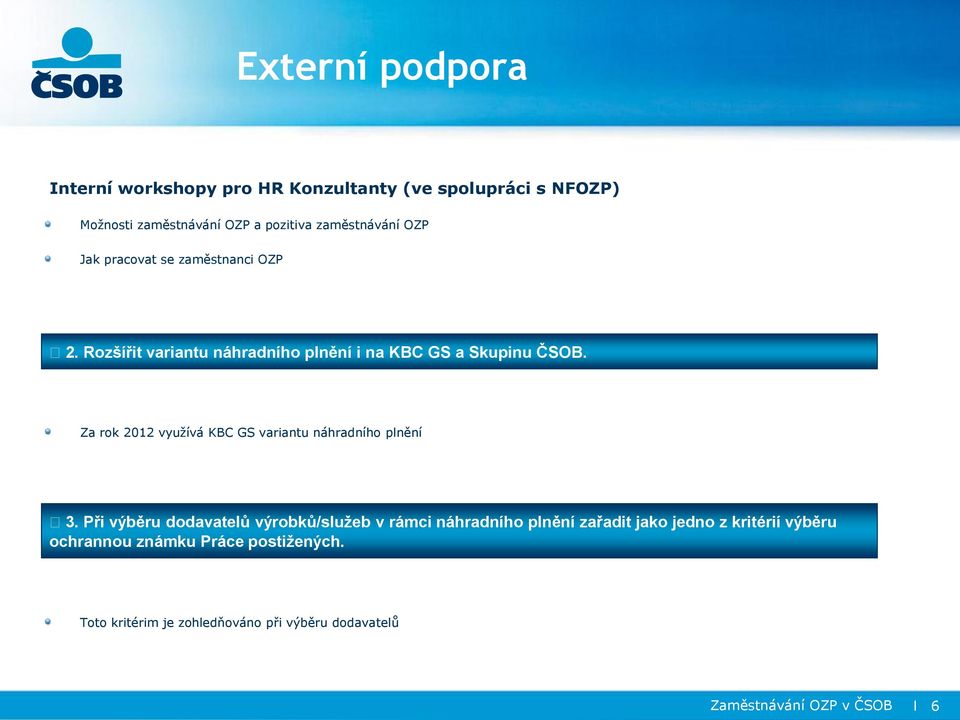 ČSOB

Externí podpora

Interní workshopy pro HR Konzultanty (ve spolupráci s NFOZP)

Možnosti zaměstnávání OZP a pozitiva zaměstnávání OZP

Jak pracovat se zaměstnanci OZP

 2. Rozšířit variantu náhradního plnění i na KBC GS a Skupinu ČSOB.

Za rok 2012 využívá KBC GS variantu náhradního plnění

 3. Při výběru dodavatelů výrobků/služeb v rámci náhradního plnění zařadit jako jedno z kritérií výběru ochrannou známku Práce postižených.

Toto kritérim je zohledňováno při výběru dodavatelů

Zaměstnávání OZP v ČSOB I 6